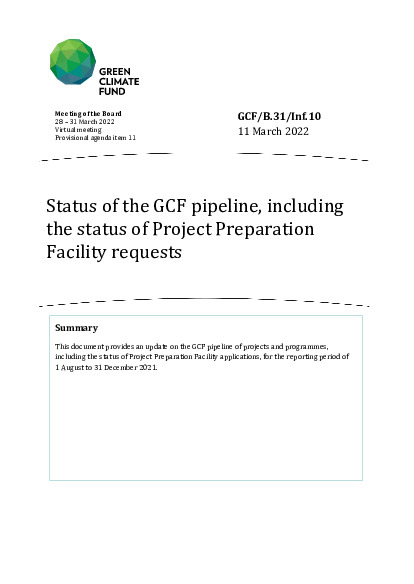 GREEN
CLIMATE
FUND

Meeting of the Board
28 – 31 March 2022
Virtual meeting
Provisional agenda item 11

GCF/B.31/Inf.10
11 March 2022

Status of the GCF pipeline, including the status of Project Preparation Facility requests

Summary

This document provides an update on the GCF pipeline of projects and programmes, including the status of Project Preparation Facility applications, for the reporting period of 1 August to 31 December 2021.